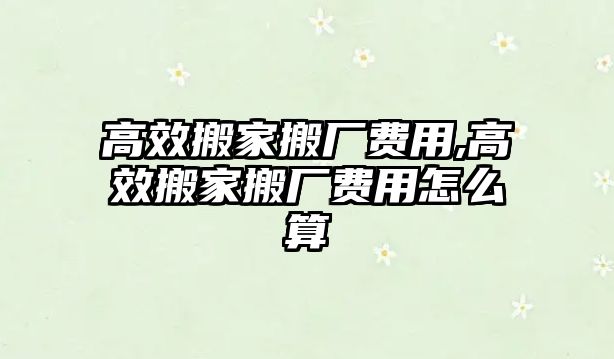 高效搬家搬厂费用,高效搬家搬厂费用怎么算